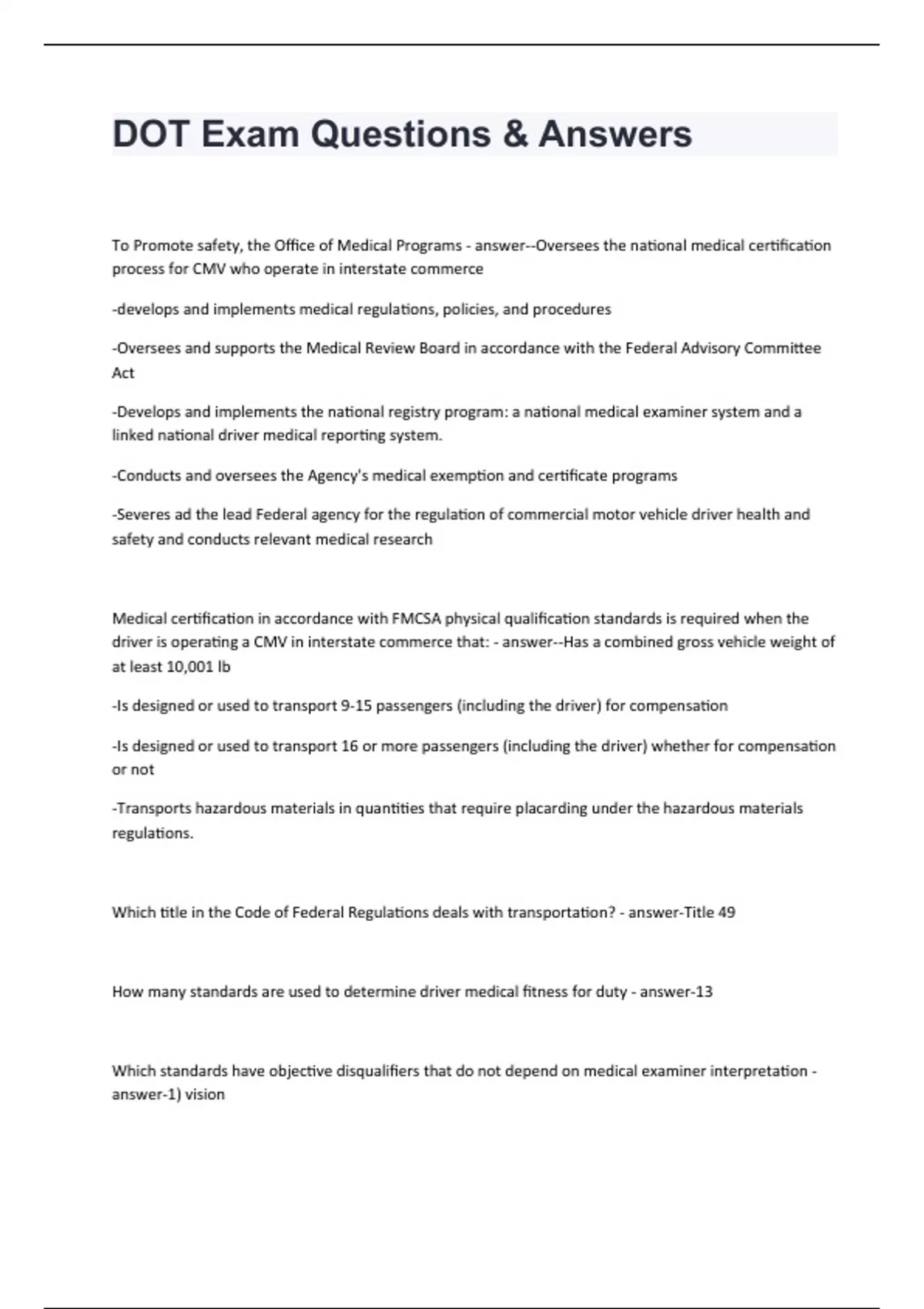 DOT Exam Questions & Answers

To Promote safety, the Office of Medical Programs - answer--Oversees the national medical certification process for CMV who operate in interstate commerce

-develops and implements medical regulations, policies, and procedures

-Oversees and supports the Medical Review Board in accordance with the Federal Advisory Committee Act

-Develops and implements the national registry program: a national medical examiner system and a linked national driver medical reporting system.

-Conducts and oversees the Agency's medical exemption and certificate programs

-Severes ad the lead Federal agency for the regulation of commercial motor vehicle driver health and safety and conducts relevant medical research

Medical certification in accordance with FMCSA physical qualification standards is required when the driver is operating a CMV in interstate commerce that: - answer--Has a combined gross vehicle weight of at least 10,001 lb

-Is designed or used to transport 9-15 passengers (including the driver) for compensation

-Is designed or used to transport 16 or more passengers (including the driver) whether for compensation or not

-Transports hazardous materials in quantities that require placarding under the hazardous materials regulations.

Which title in the Code of Federal Regulations deals with transportation? - answer-Title 49

How many standards are used to determine driver medical fitness for duty - answer-13

Which standards have objective disqualifiers that do not depend on medical examiner interpretation - answer-1) vision